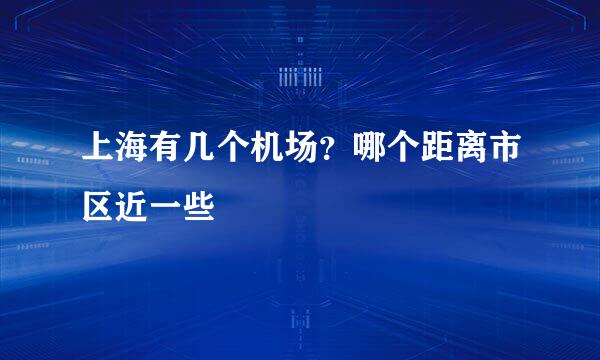 上海有几个机场？哪个距离市区近一些